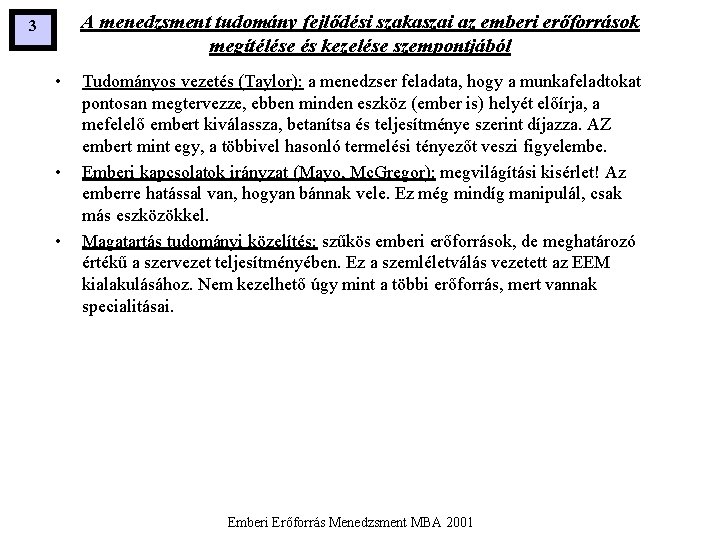 3

A menedzsment tudomány fejlődési szakaszai az emberi erőforrások megítélése és kezelése szempontjából

• Tudományos vezetés (Taylor): a menedzser feladata, hogy a munkafeladtokat pontosan megtervezze, ebben minden eszköz (ember is) helyét előírja, a mefelelő embert kiválassza, betanítsa és teljesítménye szerint díjazza. AZ embert mint egy, a többivel hasonló termelési tényezőt veszi figyelembe.

• Emberi kapcsolatok irányzat (Mayo, McGregor): megvilágítási kisérlet! Az emberre hatással van, hogyan bánnak vele. Ez még mindíg manipulál, csak más eszközökkel.

• Magatartás tudományi közelítés: szűkös emberi erőforrások, de meghatározó értékű a szervezet teljesítményében. Ez a szemléletválás vezetett az EEM kialakulásához. Nem kezelhető úgy mint a többi erőforrás, mert vannak specialitásai.

Emberi Erőforrás Menedzsment MBA 2001